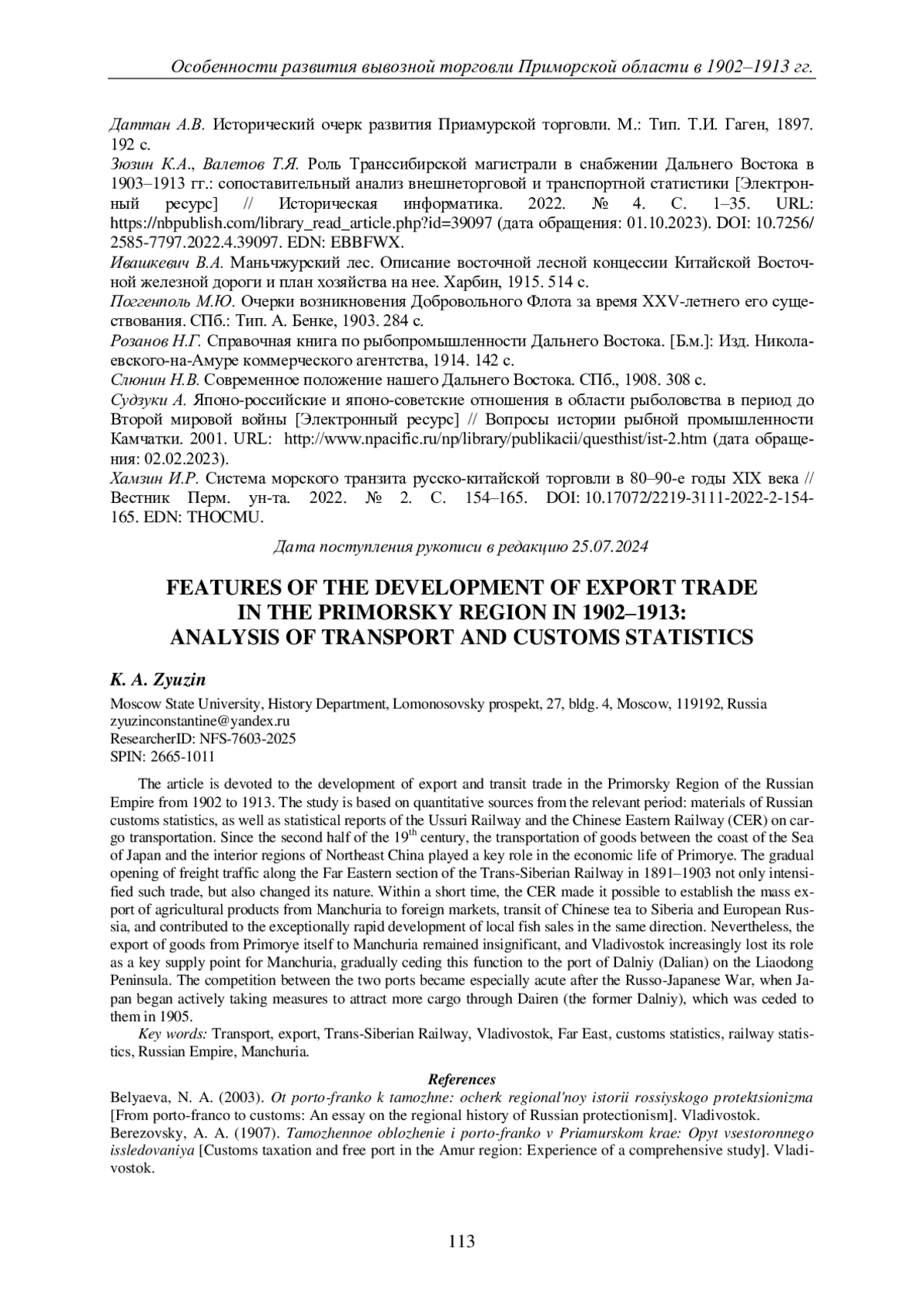 Особенности развития вывозной торговли Приморской области в 1902–1913 гг.

Даттан А.В. Исторический очерк развития Приамурской торговли. М.: Тип. Т.И. Гаген, 1897. 192 с.
Зюзин К.А., Валетов Т.Я. Роль Транссибирской магистрали в снабжении Дальнего Востока в 1903–1913 гг.: сопоставительный анализ внешнеторговой и транспортной статистики [Электронный ресурс] // Историческая информатика. 2022. № 4. С. 1–35. URL: https://nbpublish.com/library_read_article.php?id=39097 (дата обращения: 01.10.2023). DOI: 10.7256/2585-7797.2022.4.39097. EDN: EBBFWX.
Ивашкевич В.А. Маньчжурский лес. Описание восточной лесной концессии Китайской Восточной железной дороги и план хозяйства на нее. Харбин, 1915. 514 с.
Поггенполь М.Ю. Очерки возникновения Добровольного Флота за время XXV-летнего его существования. СПб.: Тип. А. Бенке, 1903. 284 с.
Розанов Н.Г. Справочная книга по рыбопромышленности Дальнего Востока. [Б.м.]: Изд. Николаевского-на-Амуре коммерческого агентства, 1914. 142 с.
Слюнин Н.В. Современное положение нашего Дальнего Востока. СПб., 1908. 308 с.
Судзуки А. Японо-российские и японо-советские отношения в области рыболовства в период до Второй мировой войны [Электронный ресурс] // Вопросы истории рыбной промышленности Камчатки. 2001. URL: http://www.npacific.ru/np/library/publikacii/questhist/ist-2.htm (дата обращения: 02.02.2023).
Хамзин И.Р. Система морского транзита русско-китайской торговли в 80–90-е годы XIX века // Вестник Перм. ун-та. 2022. № 2. С. 154–165. DOI: 10.17072/2219-3111-2022-2-154-165. EDN: THOCMU.

Дата поступления рукописи в редакцию 25.07.2024

FEATURES OF THE DEVELOPMENT OF EXPORT TRADE IN THE PRIMORSKY REGION IN 1902–1913: ANALYSIS OF TRANSPORT AND CUSTOMS STATISTICS

K. A. Zyuzin

Moscow State University, History Department, Lomonosovsky prospekt, 27, bldg. 4, Moscow, 119192, Russia
zyuzinconstantine@yandex.ru
ResearcherID: NFS-7603-2025
SPIN: 2665-1011

The article is devoted to the development of export and transit trade in the Primorsky Region of the Russian Empire from 1902 to 1913. The study is based on quantitative sources from the relevant period: materials of Russian customs statistics, as well as statistical reports of the Ussuri Railway and the Chinese Eastern Railway (CER) on cargo transportation. Since the second half of the $19^{th}$ century, the transportation of goods between the coast of the Sea of Japan and the interior regions of Northeast China played a key role in the economic life of Primorye. The gradual opening of freight traffic along the Far Eastern section of the Trans-Siberian Railway in 1891–1903 not only intensified such trade, but also changed its nature. Within a short time, the CER made it possible to establish the mass export of agricultural products from Manchuria to foreign markets, transit of Chinese tea to Siberia and European Russia, and contributed to the exceptionally rapid development of local fish sales in the same direction. Nevertheless, the export of goods from Primorye itself to Manchuria remained insignificant, and Vladivostok increasingly lost its role as a key supply point for Manchuria, gradually ceding this function to the port of Dalniy (Dalian) on the Liaodong Peninsula. The competition between the two ports became especially acute after the Russo-Japanese War, when Japan began actively taking measures to attract more cargo through Dairen (the former Dalniy), which was ceded to them in 1905.
Key words: Transport, export, Trans-Siberian Railway, Vladivostok, Far East, customs statistics, railway statistics, Russian Empire, Manchuria.

References
Belyaeva, N. A. (2003). Ot porto-franko k tamozhne: ocherk regional'noy istorii rossiyskogo protektsionizma [From porto-franco to customs: An essay on the regional history of Russian protectionism]. Vladivostok.
Berezovsky, A. A. (1907). Tamozhennoe oblozhenie i porto-franko v Priamurskom krae: Opyt vsestoronnego issledovaniya [Customs taxation and free port in the Amur region: Experience of a comprehensive study]. Vladivostok.

113